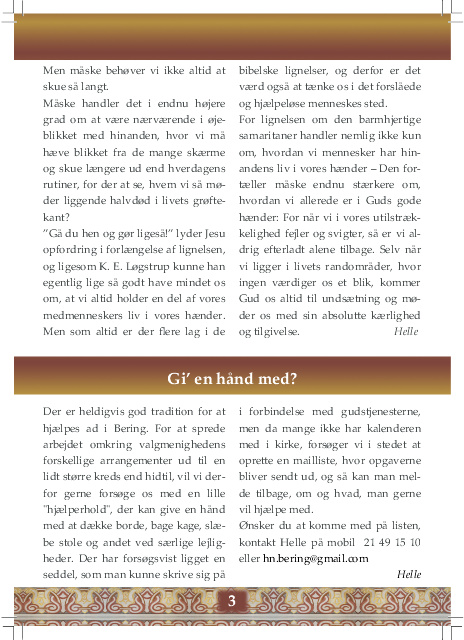 Men måske behøver vi ikke altid at skue så langt.

Måske handler det i endnu højere grad om at være nærværende i øjeblikket med hinanden, hvor vi må hæve blikket fra de mange skærme og skue længere ud end hverdagens rutiner, for der at se, hvem vi så møder liggende halvdød i livets grøftekant?

"Gå du hen og gør ligeså!" lyder Jesu opfordring i forlængelse af lignelsen, og ligesom K. E. Løgstrup kunne han egentlig lige så godt have mindet os om, at vi altid holder en del af vores medmenneskers liv i vores hænder. Men som altid er der flere lag i de bibelske lignelser, og derfor er det værd også at tænke os i det forslåede og hjælpeløse menneskes sted.

For lignelsen om den barmhjertige samaritaner handler nemlig ikke kun om, hvordan vi mennesker har hinandens liv i vores hænder – Den fortæller måske endnu stærkere om, hvordan vi allerede er i Guds gode hænder: For når vi i vores utilstrækkelighed fejler og svigter, så er vi aldrig efterladt alene tilbage. Selv når vi ligger i livets randområder, hvor ingen værdiger os et blik, kommer Gud os altid til undsætning og møder os med sin absolutte kærlighed og tilgivelse.

Helle

Gi' en hånd med?

Der er heldigvis god tradition for at hjælpes ad i Bering. For at sprede arbejdet omkring valgmenighedens forskellige arrangementer ud til en lidt større kreds end hidtil, vil vi derfor gerne forsøge os med en lille "hjælperhold", der kan give en hånd med at dække borde, bage kage, slæbe stole og andet ved særlige lejligheder. Der har forsøgsvist ligget en seddel, som man kunne skrive sig på i forbindelse med gudstjenesterne, men da mange ikke har kalenderen med i kirke, forsøger vi i stedet at oprette en mailliste, hvor opgaverne bliver sendt ud, og så kan man melde tilbage, om og hvad, man gerne vil hjælpe med.

Ønsker du at komme med på listen, kontakt Helle på mobil 21 49 15 10 eller hn.bering@gmail.com

Helle

3